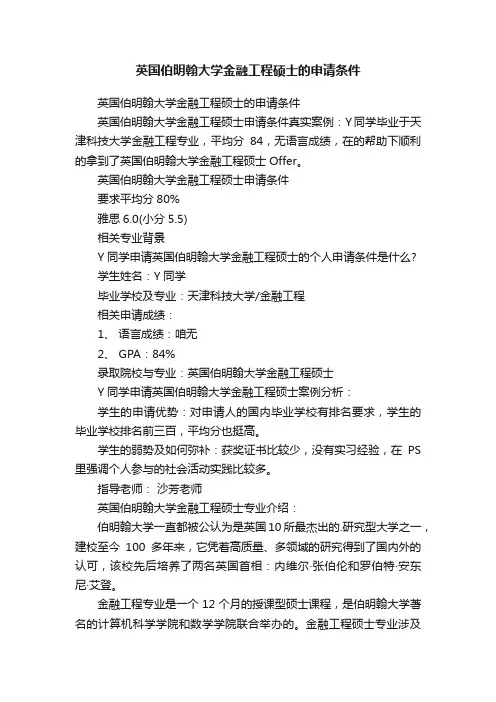 英国伯明翰大学金融工程硕士的申请条件

英国伯明翰大学金融工程硕士的申请条件

英国伯明翰大学金融工程硕士申请条件真实案例：Y同学毕业于天津科技大学金融工程专业，平均分 84，无语言成绩，在的帮助下顺利的拿到了英国伯明翰大学金融工程硕士 Offer。

英国伯明翰大学金融工程硕士申请条件

要求平均分 80%

雅思 6.0(小分 5.5)

相关专业背景

Y同学申请英国伯明翰大学金融工程硕士的个人申请条件是什么?

学生姓名：Y同学

毕业学校及专业：天津科技大学/金融工程

相关申请成绩：

1、 语言成绩：咱无

2、 GPA：84%

录取院校与专业：英国伯明翰大学金融工程硕士

Y同学申请英国伯明翰大学金融工程硕士案例分析：

学生的申请优势：对申请人的国内毕业学校有排名要求，学生的毕业学校排名前三百，平均分也挺高。

学生的弱势及如何弥补：获奖证书比较少，没有实习经验，在 PS 里强调个人参与的社会活动实践比较多。

指导老师： 沙芳老师

英国伯明翰大学金融工程硕士专业介绍：

伯明翰大学一直都被公认为是英国10所最杰出的.研究型大学之一，建校至今 100 多年来，它凭着高质量、多领域的研究得到了国内外的认可，该校先后培养了两名英国首相：内维尔·张伯伦和罗伯特·安东尼·艾登。

金融工程专业是一个 12 个月的授课型硕士课程，是伯明翰大学著名的计算机科学学院和数学学院联合举办的。金融工程硕士专业涉及